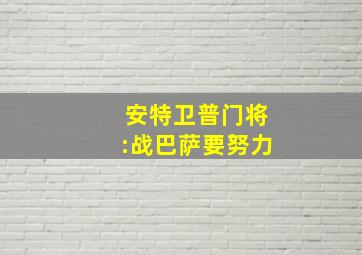 安特卫普门将
:战巴萨要努力